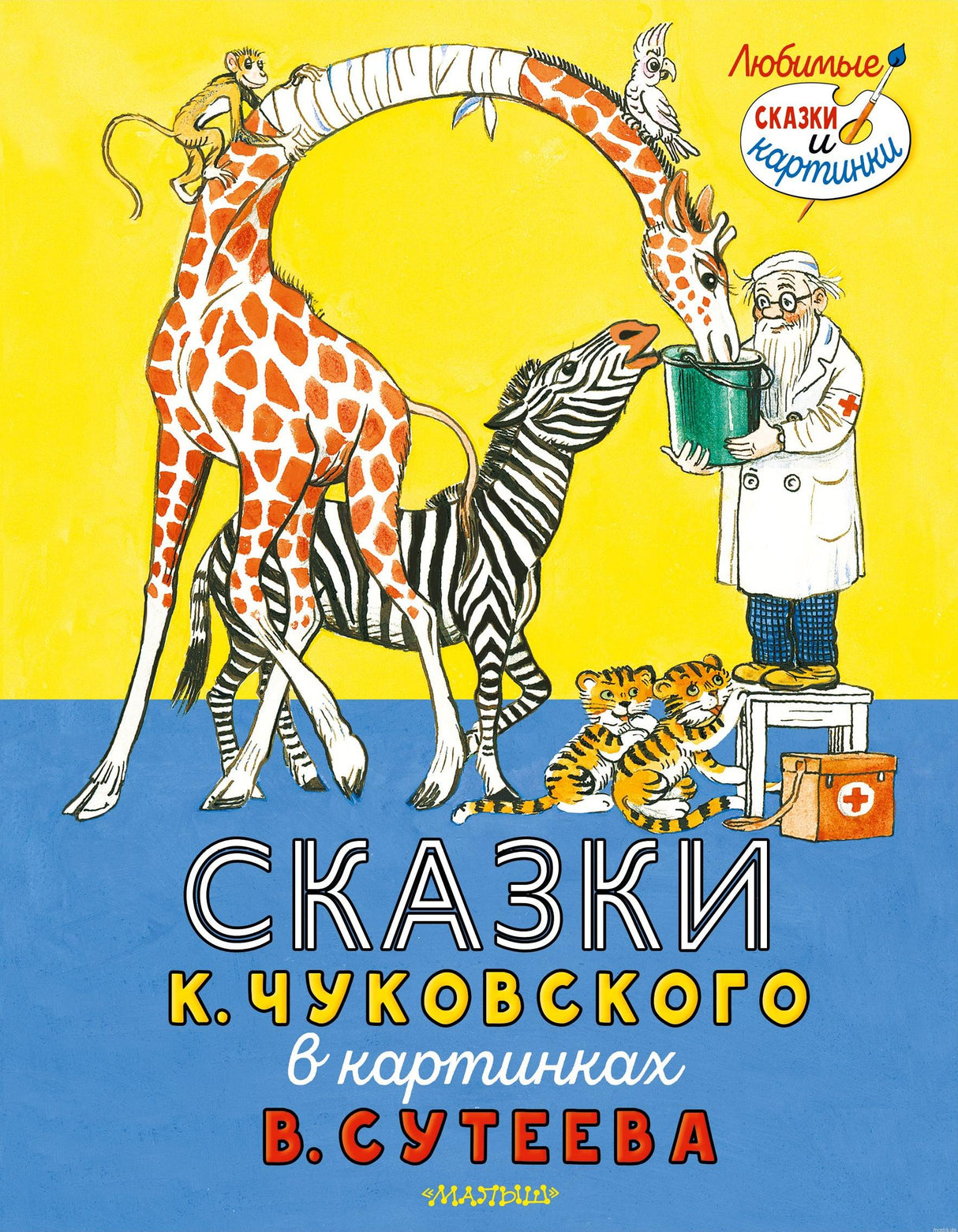 Любимые
СКАЗКИ и картинки

СКАЗКИ
К. ЧУКОВСКОГО
в картинках
В. СУТЕЕВА

«МАЛЫШ»